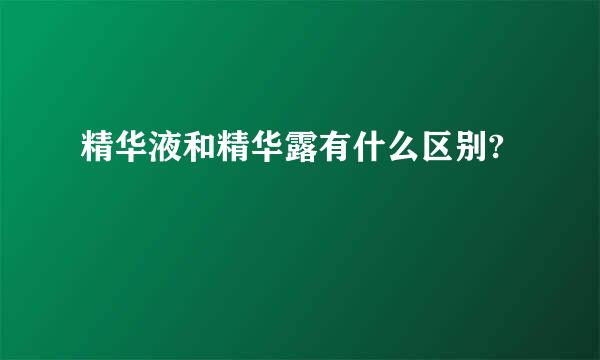 精华液和精华露有什么区别?